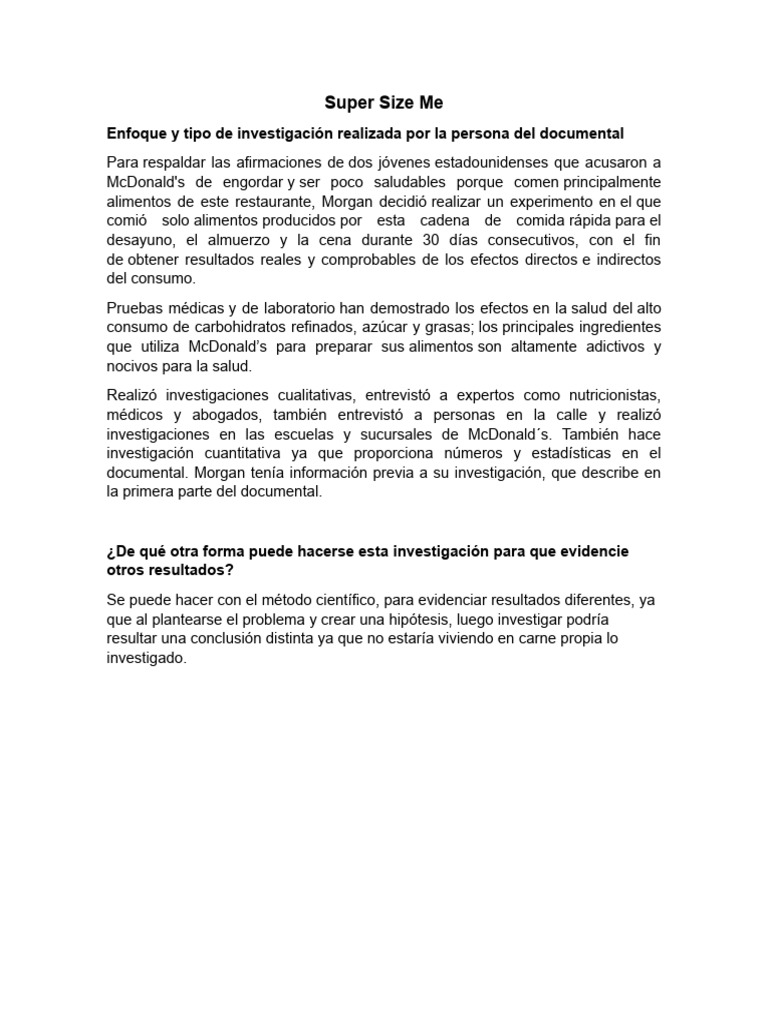 Super Size Me

Enfoque y tipo de investigación realizada por la persona del documental

Para respaldar las afirmaciones de dos jóvenes estadounidenses que acusaron a McDonald's de engordar y ser poco saludables porque comen principalmente alimentos de este restaurante, Morgan decidió realizar un experimento en el que comió solo alimentos producidos por esta cadena de comida rápida para el desayuno, el almuerzo y la cena durante 30 días consecutivos, con el fin de obtener resultados reales y comprobables de los efectos directos e indirectos del consumo.

Pruebas médicas y de laboratorio han demostrado los efectos en la salud del alto consumo de carbohidratos refinados, azúcar y grasas; los principales ingredientes que utiliza McDonald's para preparar sus alimentos son altamente adictivos y nocivos para la salud.

Realizó investigaciones cualitativas, entrevistó a expertos como nutricionistas, médicos y abogados, también entrevistó a personas en la calle y realizó investigaciones en las escuelas y sucursales de McDonald´s. También hace investigación cuantitativa ya que proporciona números y estadísticas en el documental. Morgan tenía información previa a su investigación, que describe en la primera parte del documental.

¿De qué otra forma puede hacerse esta investigación para que evidencie otros resultados?

Se puede hacer con el método científico, para evidenciar resultados diferentes, ya que al plantearse el problema y crear una hipótesis, luego investigar podría resultar una conclusión distinta ya que no estaría viviendo en carne propia lo investigado.